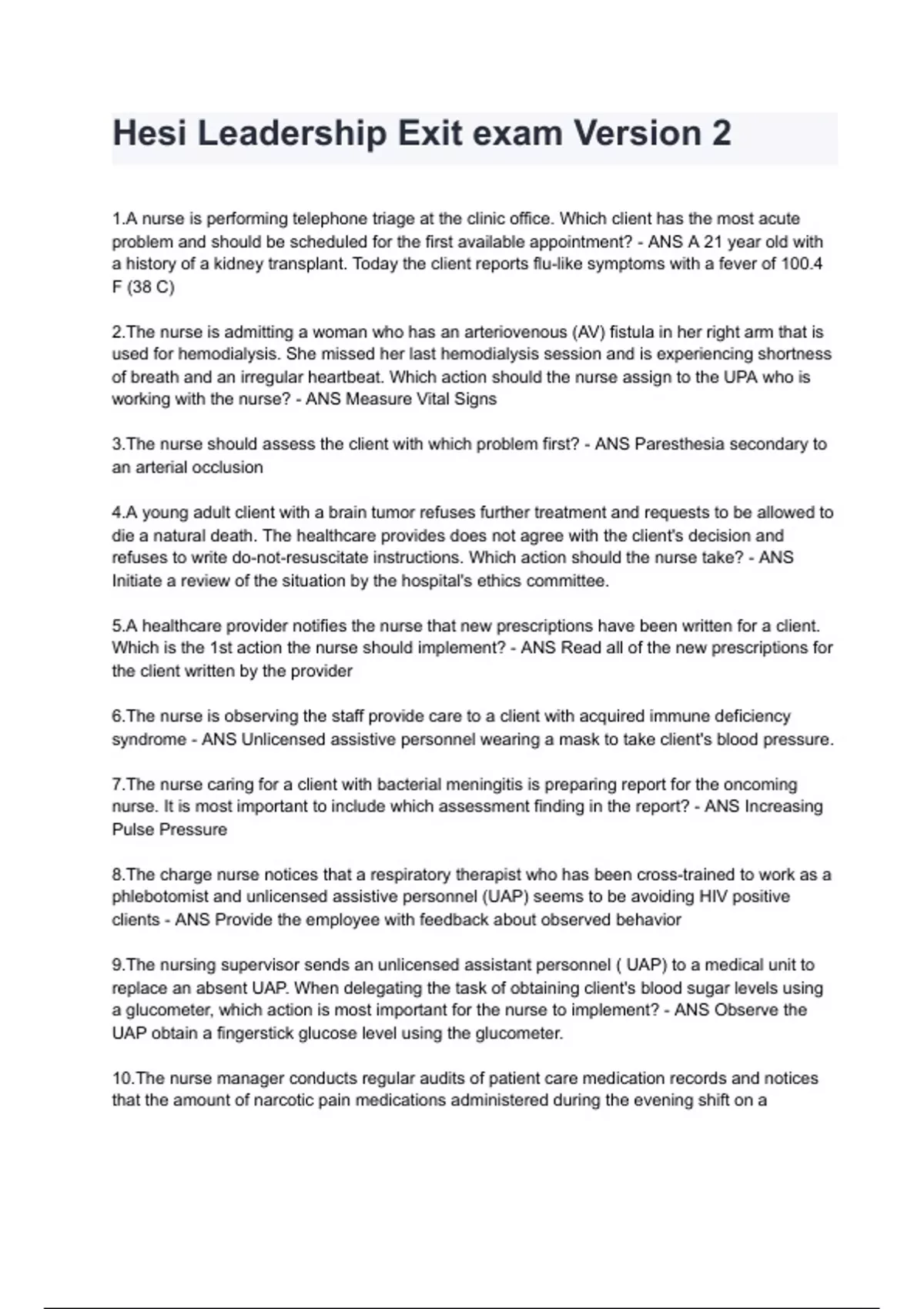 Hesi Leadership Exit exam Version 2

1.A nurse is performing telephone triage at the clinic office. Which client has the most acute problem and should be scheduled for the first available appointment? - ANS A 21 year old with a history of a kidney transplant. Today the client reports flu-like symptoms with a fever of 100.4 F (38 C)

2.The nurse is admitting a woman who has an arteriovenous (AV) fistula in her right arm that is used for hemodialysis. She missed her last hemodialysis session and is experiencing shortness of breath and an irregular heartbeat. Which action should the nurse assign to the UPA who is working with the nurse? - ANS Measure Vital Signs

3.The nurse should assess the client with which problem first? - ANS Paresthesia secondary to an arterial occlusion

4.A young adult client with a brain tumor refuses further treatment and requests to be allowed to die a natural death. The healthcare provides does not agree with the client's decision and refuses to write do-not-resuscitate instructions. Which action should the nurse take? - ANS Initiate a review of the situation by the hospital's ethics committee.

5.A healthcare provider notifies the nurse that new prescriptions have been written for a client. Which is the 1st action the nurse should implement? - ANS Read all of the new prescriptions for the client written by the provider

6.The nurse is observing the staff provide care to a client with acquired immune deficiency syndrome - ANS Unlicensed assistive personnel wearing a mask to take client's blood pressure.

7.The nurse caring for a client with bacterial meningitis is preparing report for the oncoming nurse. It is most important to include which assessment finding in the report? - ANS Increasing Pulse Pressure

8.The charge nurse notices that a respiratory therapist who has been cross-trained to work as a phlebotomist and unlicensed assistive personnel (UAP) seems to be avoiding HIV positive clients - ANS Provide the employee with feedback about observed behavior

9.The nursing supervisor sends an unlicensed assistant personnel ( UAP) to a medical unit to replace an absent UAP. When delegating the task of obtaining client's blood sugar levels using a glucometer, which action is most important for the nurse to implement? - ANS Observe the UAP obtain a fingerstick glucose level using the glucometer.

10.The nurse manager conducts regular audits of patient care medication records and notices that the amount of narcotic pain medications administered during the evening shift on a